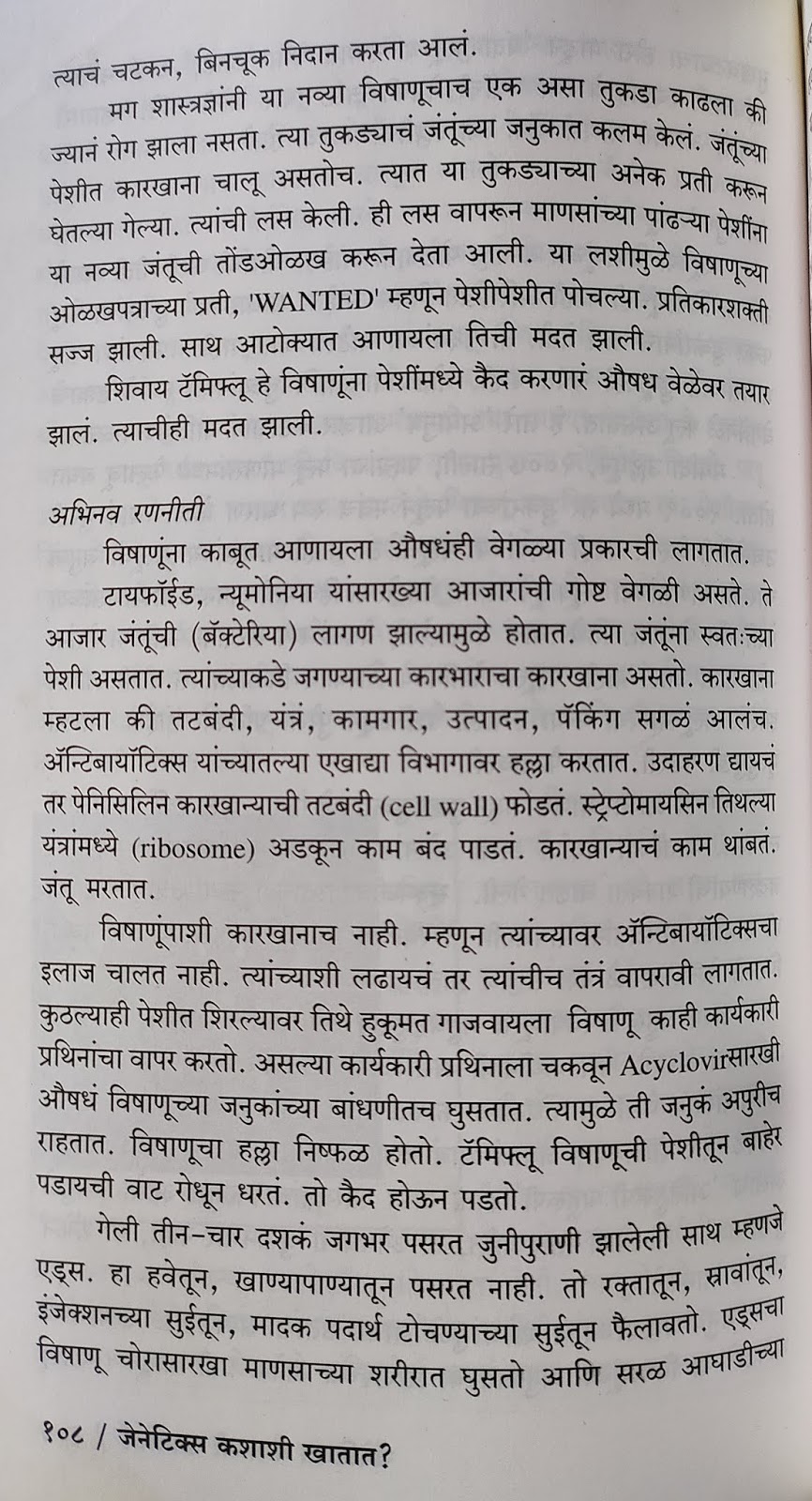 त्याचं चटकन, बिनचूक निदान करता आलं.

मग शास्त्रज्ञांनी या नव्या विषाणूचाच एक असा तुकडा काढला की ज्यानं रोग झाला नसता. त्या तुकड्याचं जंतूंच्या जनुकात कलम केलं. जंतूंच्या पेशीत कारखाना चालू असतोच. त्यात या तुकड्याच्या अनेक प्रती करून घेतल्या गेल्या. त्यांची लस केली. ही लस वापरून माणसांच्या पांढऱ्या पेशींना या नव्या जंतूची तोंडओळख करून देता आली. या लशीमुळे विषाणूच्या ओळखपत्राच्या प्रती, 'WANTED' म्हणून पेशीपेशीत पोचल्या. प्रतिकारशक्ती सज्ज झाली. साथ आटोक्यात आणायला तिची मदत झाली.

शिवाय टॅमिफ्लू हे विषाणूंना पेशींमध्ये कैद करणारं औषध वेळेवर तयार झालं. त्याचीही मदत झाली.

अभिनव रणनीती

विषाणूंना काबूत आणायला औषधंही वेगळ्या प्रकारची लागतात.

टायफॉईड, न्यूमोनिया यांसारख्या आजारांची गोष्ट वेगळी असते. ते आजार जंतूंची (बॅक्टेरिया) लागण झाल्यामुळे होतात. त्या जंतूंना स्वतःच्या पेशी असतात. त्यांच्याकडे जगण्याच्या कारभाराचा कारखाना असतो. कारखाना म्हटला की तटबंदी, यंत्रं, कामगार, उत्पादन, पॅकिंग सगळं आलंच. ॲन्टिबायॉटिक्स यांच्यातल्या एखाद्या विभागावर हल्ला करतात. उदाहरण द्यायचं तर पेनिसिलिन कारखान्याची तटबंदी (cell wall) फोडतं. स्ट्रेप्टोमायसिन तिथल्या यंत्रांमध्ये (ribosome) अडकून काम बंद पाडतं. कारखान्याचं काम थांबतं. जंतू मरतात.

विषाणूंपाशी कारखानाच नाही. म्हणून त्यांच्यावर ॲन्टिबायॉटिक्सचा इलाज चालत नाही. त्यांच्याशी लढायचं तर त्यांचीच तंत्रं वापरावी लागतात. कुठल्याही पेशीत शिरल्यावर तिथे हुकूमत गाजवायला विषाणू काही कार्यकारी प्रथिनांचा वापर करतो. असल्या कार्यकारी प्रथिनाला चकवून Acyclovirसारखी औषधं विषाणूच्या जनुकांच्या बांधणीतच घुसतात. त्यामुळे ती जनुकं अपुरीच राहतात. विषाणूचा हल्ला निष्फळ होतो. टॅमिफ्लू विषाणूची पेशीतून बाहेर पडायची वाट रोधून धरतं. तो कैद होऊन पडतो.

गेली तीन-चार दशकं जगभर पसरत जुनीपुराणी झालेली साथ म्हणजे एड्स. हा हवेतून, खाण्यापाण्यातून पसरत नाही. तो रक्तातून, स्रावांतून, इंजेक्शनच्या सुईतून, मादक पदार्थ टोचण्याच्या सुईतून फैलावतो. एड्सचा विषाणू चोरासारखा माणसाच्या शरीरात घुसतो आणि सरळ आघाडीच्या

१०८ / जेनेटिक्स कशाशी खातात?